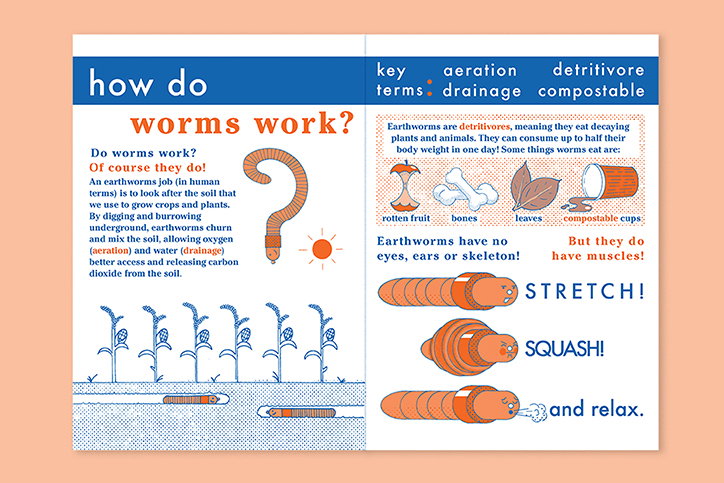 how do

worms work?

Do worms work?
Of course they do!

An earthworms job (in human terms) is to look after the soil that we use to grow crops and plants. By digging and burrowing underground, earthworms churn and mix the soil, allowing oxygen (aeration) and water (drainage) better access and releasing carbon dioxide from the soil.

key terms: aeration drainage detritivore compostable

Earthworms are detritivores, meaning they eat decaying plants and animals. They can consume up to half their body weight in one day! Some things worms eat are:

rotten fruit bones leaves compostable cups

Earthworms have no eyes, ears or skeleton!

But they do have muscles!

STRETCH!

SQUASH!

and relax.